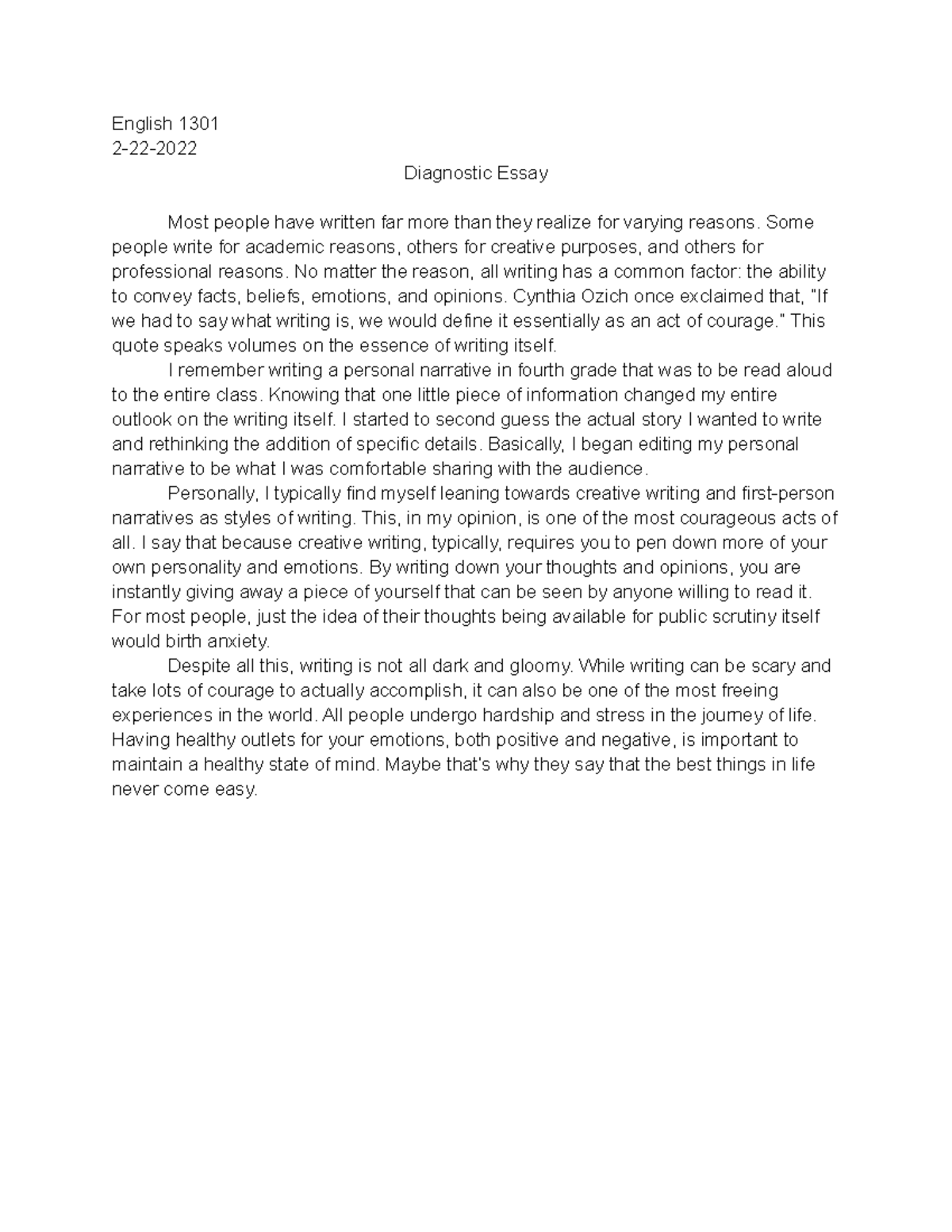 English 1301
2-22-2022

Diagnostic Essay

Most people have written far more than they realize for varying reasons. Some people write for academic reasons, others for creative purposes, and others for professional reasons. No matter the reason, all writing has a common factor: the ability to convey facts, beliefs, emotions, and opinions. Cynthia Ozich once exclaimed that, "If we had to say what writing is, we would define it essentially as an act of courage." This quote speaks volumes on the essence of writing itself.

I remember writing a personal narrative in fourth grade that was to be read aloud to the entire class. Knowing that one little piece of information changed my entire outlook on the writing itself. I started to second guess the actual story I wanted to write and rethinking the addition of specific details. Basically, I began editing my personal narrative to be what I was comfortable sharing with the audience.

Personally, I typically find myself leaning towards creative writing and first-person narratives as styles of writing. This, in my opinion, is one of the most courageous acts of all. I say that because creative writing, typically, requires you to pen down more of your own personality and emotions. By writing down your thoughts and opinions, you are instantly giving away a piece of yourself that can be seen by anyone willing to read it. For most people, just the idea of their thoughts being available for public scrutiny itself would birth anxiety.

Despite all this, writing is not all dark and gloomy. While writing can be scary and take lots of courage to actually accomplish, it can also be one of the most freeing experiences in the world. All people undergo hardship and stress in the journey of life. Having healthy outlets for your emotions, both positive and negative, is important to maintain a healthy state of mind. Maybe that's why they say that the best things in life never come easy.